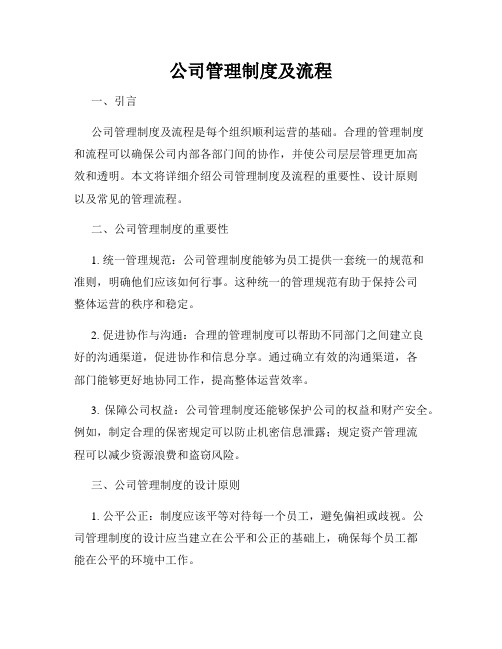 公司管理制度及流程

一、引言

公司管理制度及流程是每个组织顺利运营的基础。合理的管理制度和流程可以确保公司内部各部门间的协作，并使公司层层管理更加高效和透明。本文将详细介绍公司管理制度及流程的重要性、设计原则以及常见的管理流程。

二、公司管理制度的重要性

1. 统一管理规范：公司管理制度能够为员工提供一套统一的规范和准则，明确他们应该如何行事。这种统一的管理规范有助于保持公司整体运营的秩序和稳定。

2. 促进协作与沟通：合理的管理制度可以帮助不同部门之间建立良好的沟通渠道，促进协作和信息分享。通过确立有效的沟通渠道，各部门能够更好地协同工作，提高整体运营效率。

3. 保障公司权益：公司管理制度还能够保护公司的权益和财产安全。例如，制定合理的保密规定可以防止机密信息泄露；规定资产管理流程可以减少资源浪费和盗窃风险。

三、公司管理制度的设计原则

1. 公平公正：制度应该平等对待每一个员工，避免偏袒或歧视。公司管理制度的设计应当建立在公平和公正的基础上，确保每个员工都能在公平的环境中工作。